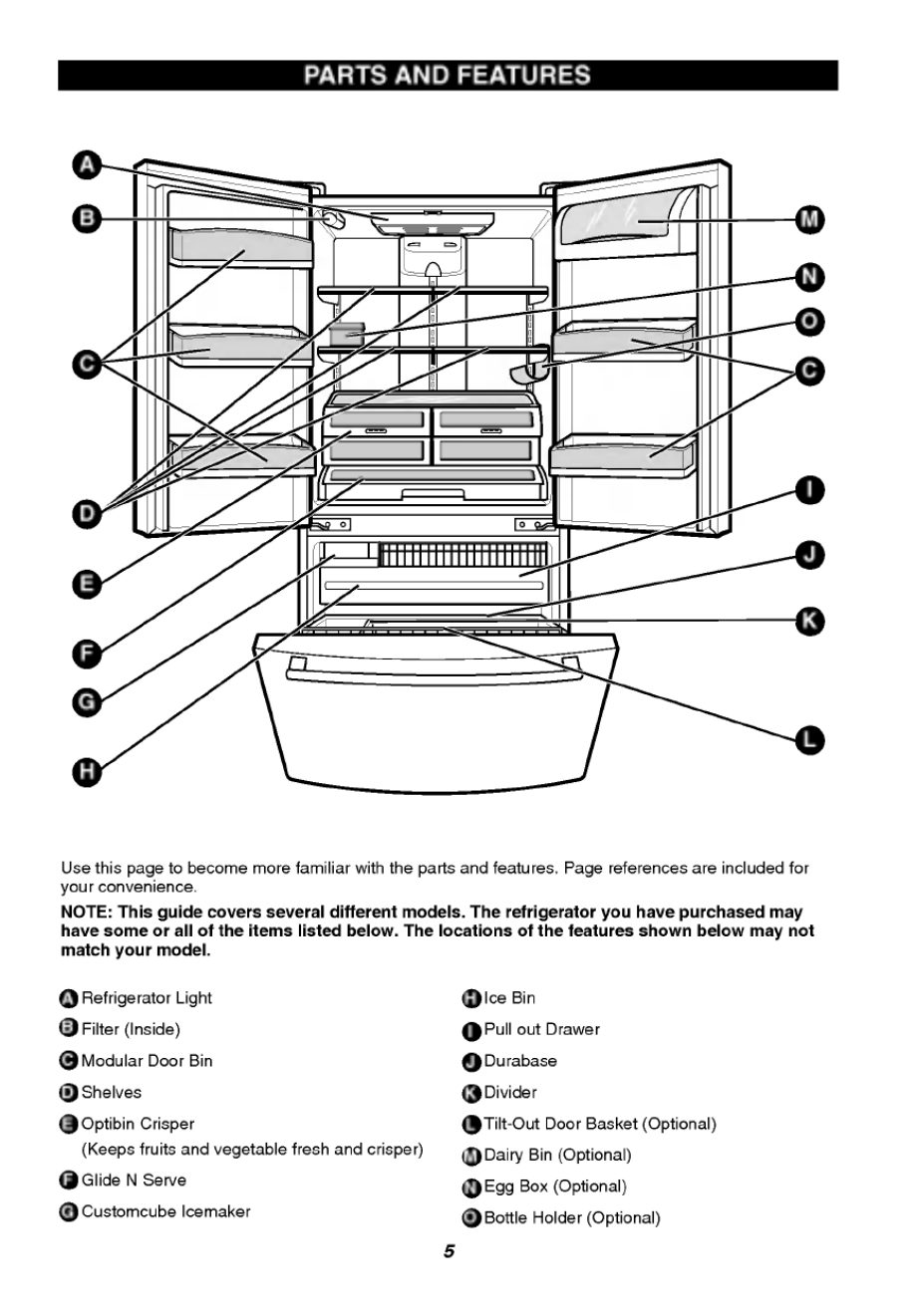 PARTS AND FEATURES

A
B
C
D
E
F
G
H
M
N
O
C
I
J
K
L

Use this page to become more familiar with the parts and features. Page references are included for your convenience.

NOTE: This guide covers several different models. The refrigerator you have purchased may have some or all of the items listed below. The locations of the features shown below may not match your model.

A Refrigerator Light
B Filter (Inside)
C Modular Door Bin
D Shelves
E Optibin Crisper
(Keeps fruits and vegetable fresh and crisper)
F Glide N Serve
G Customcube Icemaker

H Ice Bin
I Pull out Drawer
J Durabase
K Divider
L Tilt-Out Door Basket (Optional)
M Dairy Bin (Optional)
N Egg Box (Optional)
O Bottle Holder (Optional)

5